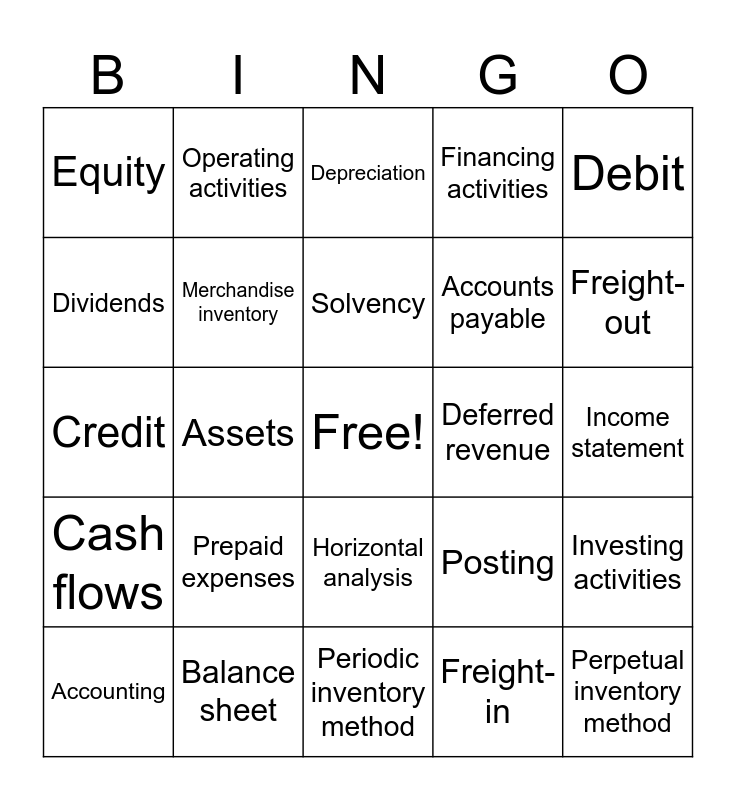 | B | I | N | G | O |
|---|---|---|---|---|
| Equity | Operating activities | Depreciation | Financing activities | Debit |
| Dividends | Merchandise inventory | Solvency | Accounts payable | Freight-out |
| Credit | Assets | Free! | Deferred revenue | Income statement |
| Cash flows | Prepaid expenses | Horizontal analysis | Posting | Investing activities |
| Accounting | Balance sheet | Periodic inventory method | Freight-in | Perpetual inventory method |